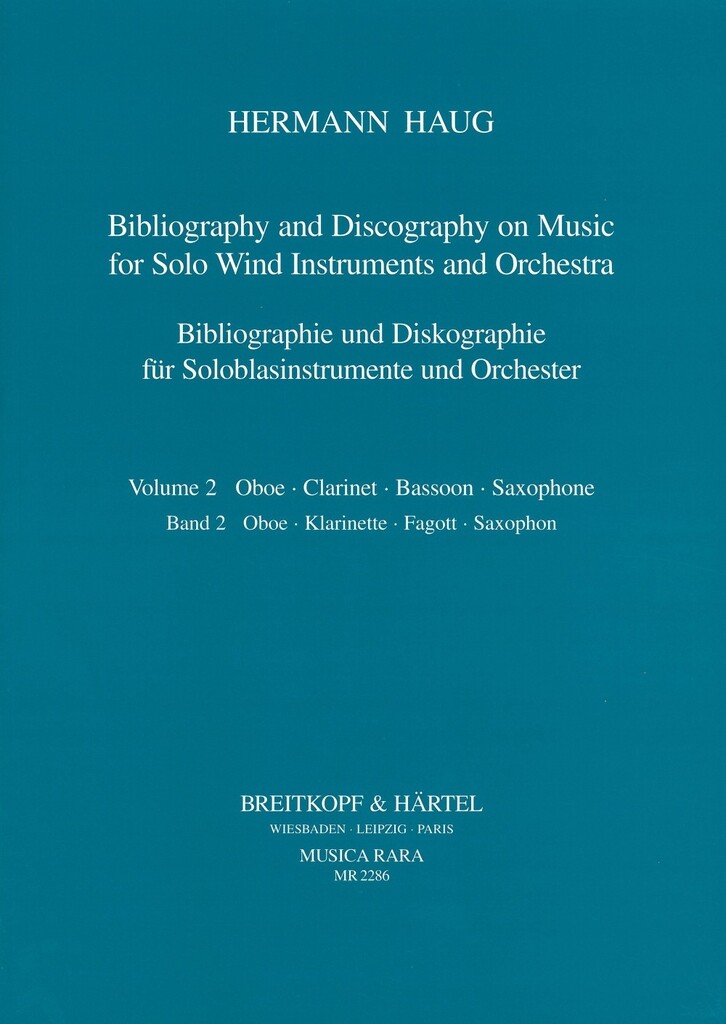 HERMANN HAUG

Bibliography and Discography on Music for Solo Wind Instruments and Orchestra

Bibliographie und Diskographie für Soloblasinstrumente und Orchester

Volume 2 Oboe · Clarinet · Bassoon · Saxophone
Band 2 Oboe · Klarinette · Fagott · Saxophon

BREITKOPF & HÄRTEL
WIESBADEN · LEIPZIG · PARIS
MUSICA RARA
MR 2286